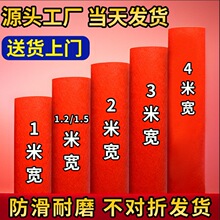 源头工厂 当天发货

送货上门

1米宽

1.2/1.5米宽

2米宽

3米宽

4米宽

防滑耐磨 不对折发货